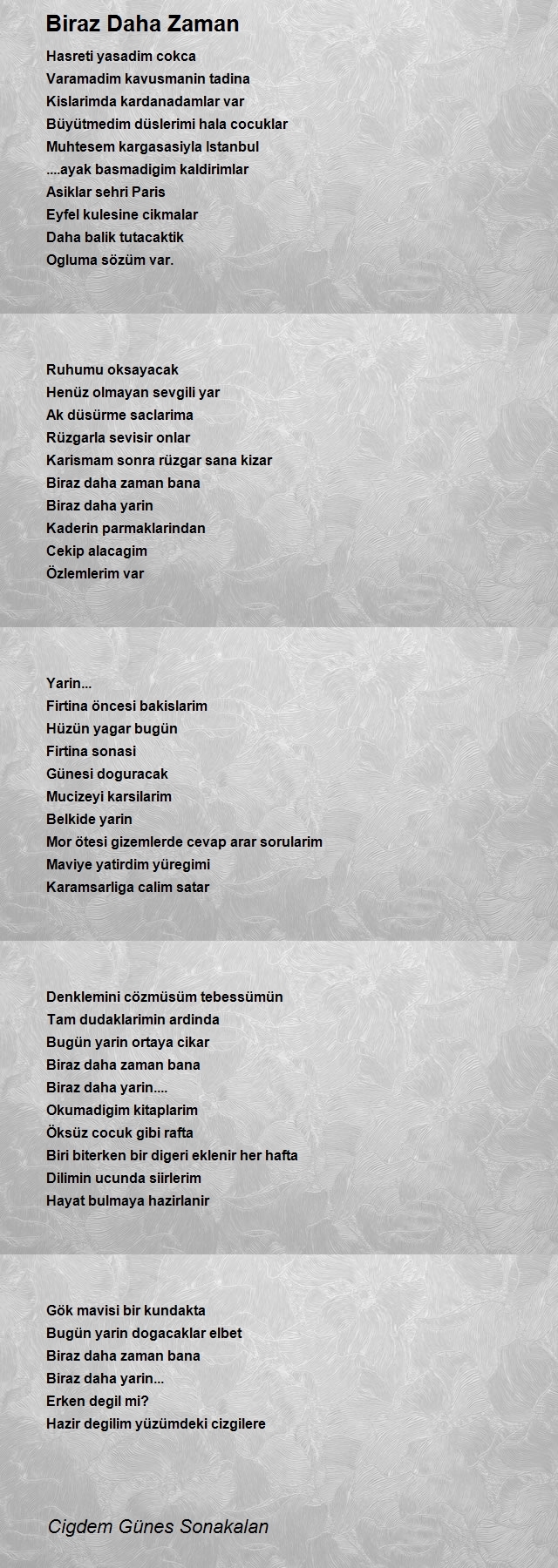 Biraz Daha Zaman

Hasreti yasadim cokca
Varamadim kavusmanin tadina
Kislarimda kardanadamlar var
Büyütmedim düslerimi hala cocuklar
Muhtesem kargasasiyla Istanbul
....ayak basmadigim kaldirimlar
Asiklar sehri Paris
Eyfel kulesine cikmalar
Daha balik tutacaktik
Ogluma sözüm var.

Ruhumu oksayacak
Henüz olmayan sevgili yar
Ak düsürme saclarima
Rüzgarla sevisir onlar
Karismam sonra rüzgar sana kizar
Biraz daha zaman bana
Biraz daha yarin
Kaderin parmaklarindan
Cekip alacagim
Özlemlerim var

Yarin...
Firtina öncesi bakislarim
Hüzün yagar bugün
Firtina sonasi
Günesi doguracak
Mucizeyi karsilarim
Belkide yarin
Mor ötesi gizemlerde cevap arar sorularim
Maviye yatirdim yüregimi
Karamsarliga calim satar

Denklemini cözmüsüm tebessümün
Tam dudaklarimin ardinda
Bugün yarin ortaya cikar
Biraz daha zaman bana
Biraz daha yarin....
Okumadigim kitaplarim
Öksüz cocuk gibi rafta
Biri biterken bir digeri eklenir her hafta
Dilimin ucunda siirlerim
Hayat bulmaya hazirlanir

Gök mavisi bir kundakta
Bugün yarin dogacaklar elbet
Biraz daha zaman bana
Biraz daha yarin...
Erken degil mi?
Hazir degilim yüzümdeki cizgilere

Cigdem Günes Sonakalan